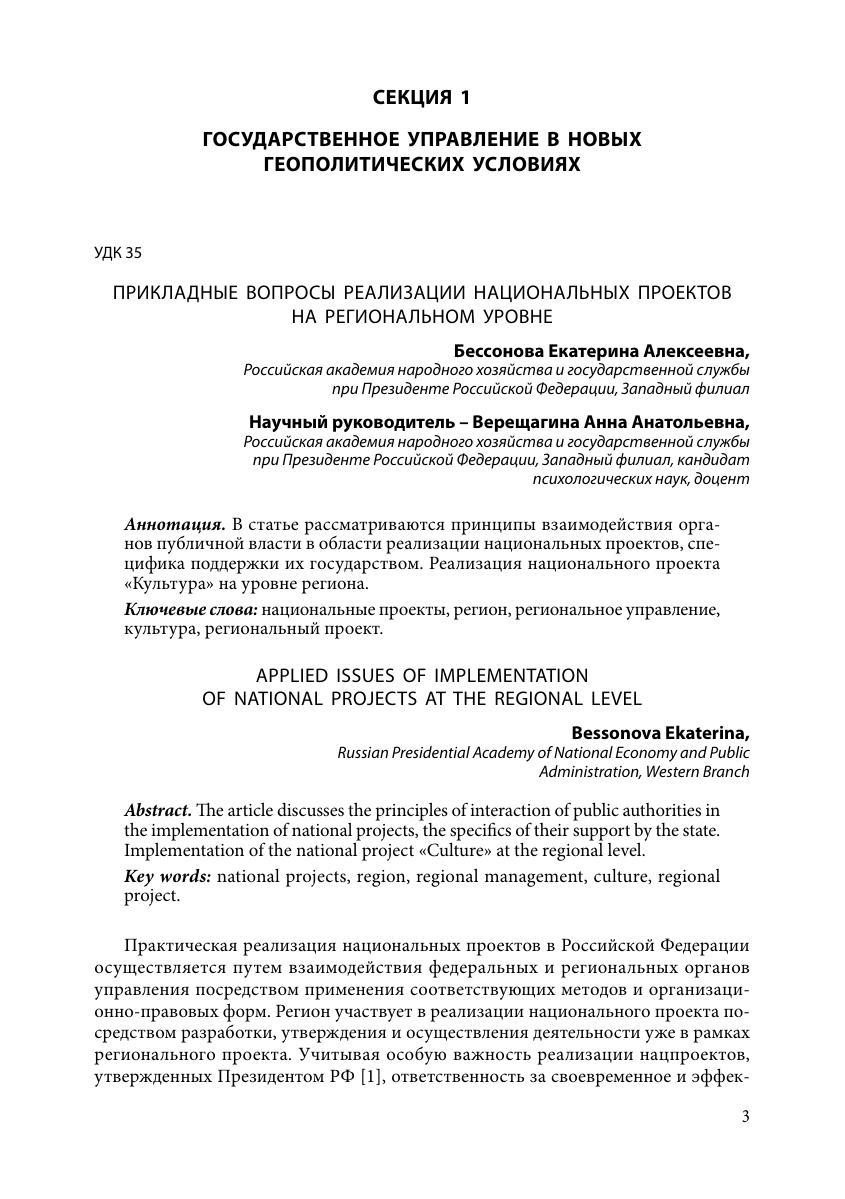 СЕКЦИЯ 1

ГОСУДАРСТВЕННОЕ УПРАВЛЕНИЕ В НОВЫХ ГЕОПОЛИТИЧЕСКИХ УСЛОВИЯХ

УДК 35

ПРИКЛАДНЫЕ ВОПРОСЫ РЕАЛИЗАЦИИ НАЦИОНАЛЬНЫХ ПРОЕКТОВ НА РЕГИОНАЛЬНОМ УРОВНЕ

Бессонова Екатерина Алексеевна,
Российская академия народного хозяйства и государственной службы при Президенте Российской Федерации, Западный филиал

Научный руководитель – Верещагина Анна Анатольевна,
Российская академия народного хозяйства и государственной службы при Президенте Российской Федерации, Западный филиал, кандидат психологических наук, доцент

Аннотация. В статье рассматриваются принципы взаимодействия органов публичной власти в области реализации национальных проектов, специфика поддержки их государством. Реализация национального проекта «Культура» на уровне региона.

Ключевые слова: национальные проекты, регион, региональное управление, культура, региональный проект.

APPLIED ISSUES OF IMPLEMENTATION OF NATIONAL PROJECTS AT THE REGIONAL LEVEL

Bessonova Ekaterina,
Russian Presidential Academy of National Economy and Public Administration, Western Branch

Abstract. The article discusses the principles of interaction of public authorities in the implementation of national projects, the specifics of their support by the state. Implementation of the national project «Culture» at the regional level.

Key words: national projects, region, regional management, culture, regional project.

Практическая реализация национальных проектов в Российской Федерации осуществляется путем взаимодействия федеральных и региональных органов управления посредством применения соответствующих методов и организационно-правовых форм. Регион участвует в реализации национального проекта посредством разработки, утверждения и осуществления деятельности уже в рамках регионального проекта. Учитывая особую важность реализации нацпроектов, утвержденных Президентом РФ [1], ответственность за своевременное и эффек-

3